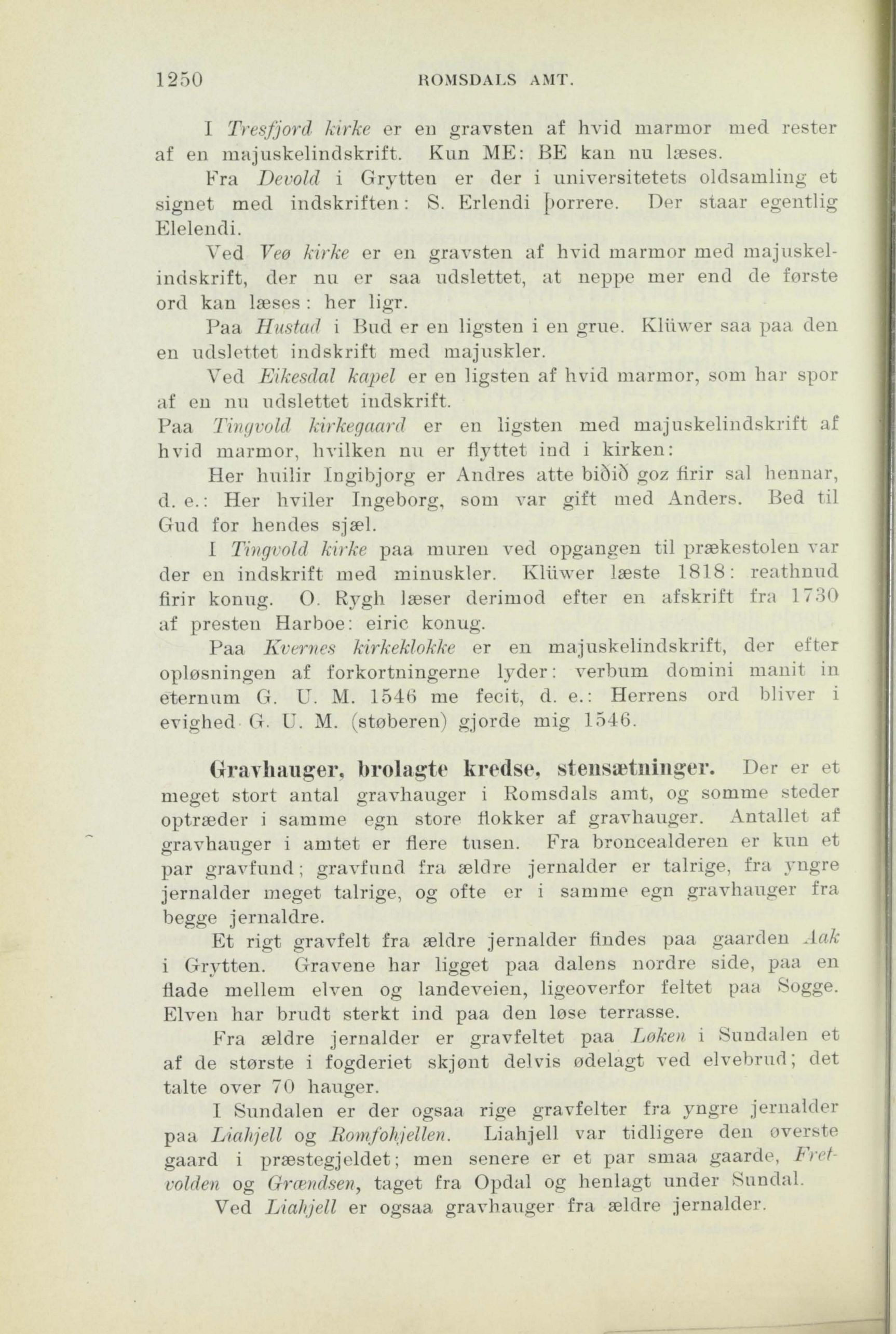 1250 ROMSDALS AMT.

I Tresfjord kirke er en gravsten af hvid marmor med rester af en majuskelindskrift. Kun ME: BE kan nu læses.

Fra Devold i Grytten er der i universitetets oldsamling et signet med indskriften: S. Erlendi þorrere. Der staar egentlig Elelendi.

Ved Veø kirke er en gravsten af hvid marmor med majuskelindskrift, der nu er saa udslettet, at neppe mer end de første ord kan læses: her ligr.

Paa Hustad i Bud er en ligsten i en grue. Klüwer saa paa den en udslettet indskrift med majuskler.

Ved Eikesdal kapel er en ligsten af hvid marmor, som har spor af en nu udslettet indskrift.

Paa Tingvold kirkegaard er en ligsten med majuskelindskrift af hvid marmor, hvilken nu er flyttet ind i kirken:

Her huilir Ingibjorg er Andres atte biðið goz firir sal hennar, d. e.: Her hviler Ingeborg, som var gift med Anders. Bed til Gud for hendes sjæl.

I Tingvold kirke paa muren ved opgangen til prækestolen var der en indskrift med minuskler. Klüwer læste 1818: reathnud firir konug. O. Rygh læser derimod efter en afskrift fra 1730 af presten Harboe: eiric konug.

Paa Kvernes kirkeklokke er en majuskelindskrift, der efter opløsningen af forkortningerne lyder: verbum domini manit in eternum G. U. M. 1546 me fecit, d. e.: Herrens ord bliver i evighed G. U. M. (støberen) gjorde mig 1546.

Gravhauger, brolagte kredse, stensætninger. Der er et meget stort antal gravhauger i Romsdals amt, og somme steder optræder i samme egn store flokker af gravhauger. Antallet af gravhauger i amtet er flere tusen. Fra broncealderen er kun et par gravfund; gravfund fra ældre jernalder er talrige, fra yngre jernalder meget talrige, og ofte er i samme egn gravhauger fra begge jernaldre.

Et rigt gravfelt fra ældre jernalder findes paa gaarden Aak i Grytten. Gravene har ligget paa dalens nordre side, paa en flade mellem elven og landeveien, ligeoverfor feltet paa Sogge. Elven har brudt sterkt ind paa den løse terrasse.

Fra ældre jernalder er gravfeltet paa Løken i Sundalen et af de største i fogderiet skjønt delvis ødelagt ved elvebrud; det talte over 70 hauger.

I Sundalen er der ogsaa rige gravfelter fra yngre jernalder paa Liahjell og Romfohjellen. Liahjell var tidligere den øverste gaard i præstegjeldet; men senere er et par smaa gaarde, Fretvolden og Grændsen, taget fra Opdal og henlagt under Sundal.

Ved Liahjell er ogsaa gravhauger fra ældre jernalder.